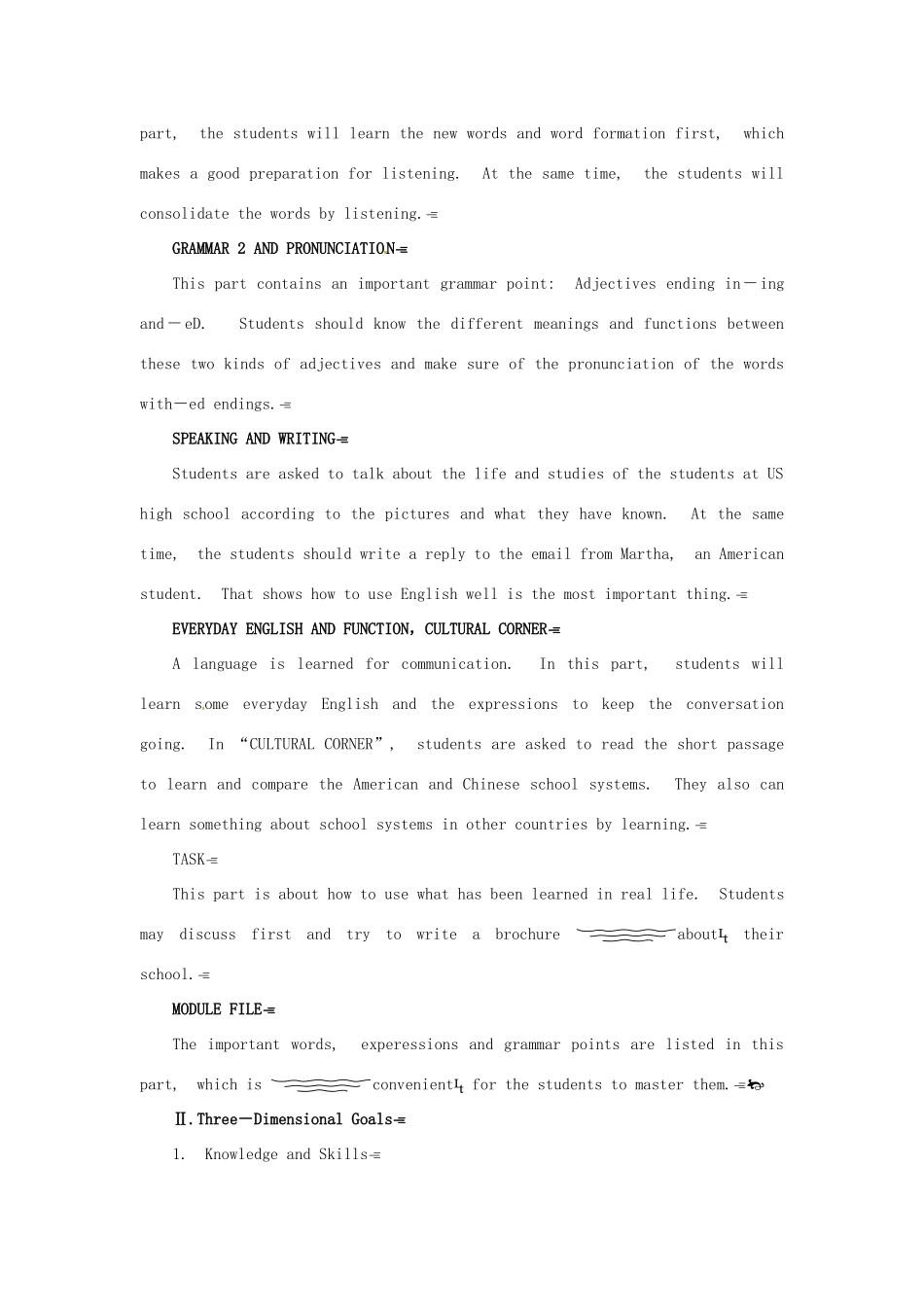 part, the students will learn the new words and word formation first, which makes a good preparation for listening. At the same time, the students will consolidate the words by listening.

GRAMMAR 2 AND PRONUNCIATION

This part contains an important grammar point: Adjectives ending in－ing and－eD. Students should know the different meanings and functions between these two kinds of adjectives and make sure of the pronunciation of the words with－ed endings.

SPEAKING AND WRITING

Students are asked to talk about the life and studies of the students at US high school according to the pictures and what they have known. At the same time, the students should write a reply to the email from Martha, an American student. That shows how to use English well is the most important thing.

EVERYDAY ENGLISH AND FUNCTION, CULTURAL CORNER

A language is learned for communication. In this part, students will learn some everyday English and the expressions to keep the conversation going. In "CULTURAL CORNER", students are asked to read the short passage to learn and compare the American and Chinese school systems. They also can learn something about school systems in other countries by learning.

TASK

This part is about how to use what has been learned in real life. Students may discuss first and try to write a brochure about their school.

MODULE FILE

The important words, experessions and grammar points are listed in this part, which is convenient for the students to master them.

Ⅱ.Three－Dimensional Goals

1. Knowledge and Skills